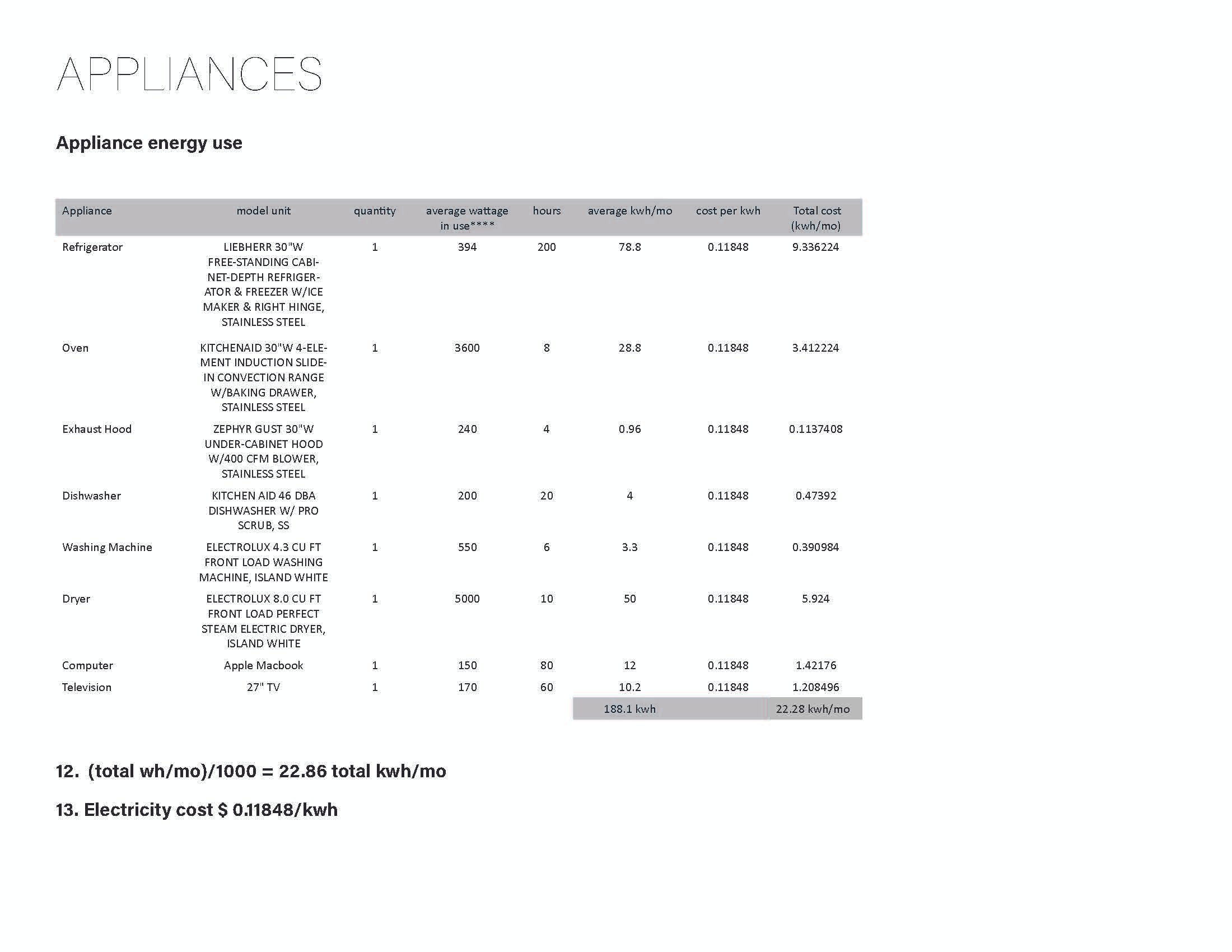 APPLIANCES

Appliance energy use

| Appliance | model unit | quantity | average wattage in use**** | hours | average kwh/mo | cost per kwh | Total cost (kwh/mo) |
|---|---|---|---|---|---|---|---|
| Refrigerator | LIEBHERR 30"W FREE-STANDING CABINET-DEPTH REFRIGERATOR & FREEZER W/ICE MAKER & RIGHT HINGE, STAINLESS STEEL | 1 | 394 | 200 | 78.8 | 0.11848 | 9.336224 |
| Oven | KITCHENAID 30"W 4-ELEMENT INDUCTION SLIDE-IN CONVECTION RANGE W/BAKING DRAWER, STAINLESS STEEL | 1 | 3600 | 8 | 28.8 | 0.11848 | 3.412224 |
| Exhaust Hood | ZEPHYR GUST 30"W UNDER-CABINET HOOD W/400 CFM BLOWER, STAINLESS STEEL | 1 | 240 | 4 | 0.96 | 0.11848 | 0.1137408 |
| Dishwasher | KITCHEN AID 46 DBA DISHWASHER W/ PRO SCRUB, SS | 1 | 200 | 20 | 4 | 0.11848 | 0.47392 |
| Washing Machine | ELECTROLUX 4.3 CU FT FRONT LOAD WASHING MACHINE, ISLAND WHITE | 1 | 550 | 6 | 3.3 | 0.11848 | 0.390984 |
| Dryer | ELECTROLUX 8.0 CU FT FRONT LOAD PERFECT STEAM ELECTRIC DRYER, ISLAND WHITE | 1 | 5000 | 10 | 50 | 0.11848 | 5.924 |
| Computer | Apple Macbook | 1 | 150 | 80 | 12 | 0.11848 | 1.42176 |
| Television | 27" TV | 1 | 170 | 60 | 10.2 | 0.11848 | 1.208496 |
| | | | | | 188.1 kwh | | 22.28 kwh/mo |

12. (total wh/mo)/1000 = 22.86 total kwh/mo

13. Electricity cost $ 0.11848/kwh